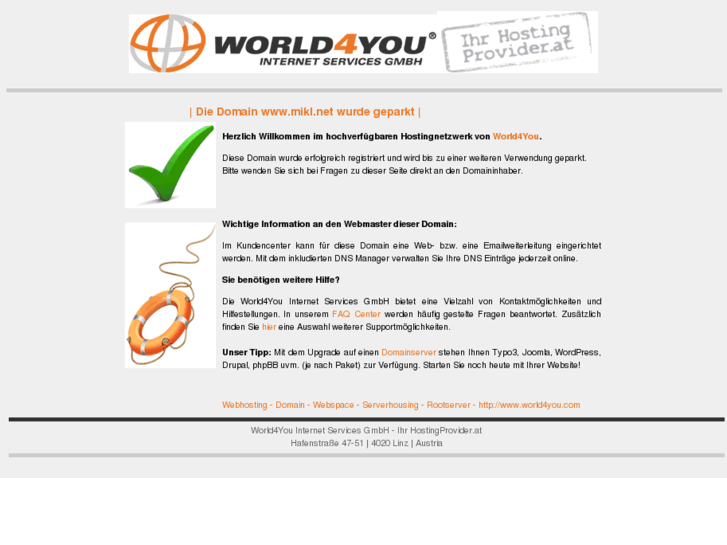 WORLD4YOU®
INTERNET SERVICES GMBH

Ihr Hosting Provider.at

| Die Domain www.mikl.net wurde geparkt |

Herzlich Willkommen im hochverfügbaren Hostingnetzwerk von World4You.

Diese Domain wurde erfolgreich registriert und wird bis zu einer weiteren Verwendung geparkt. Bitte wenden Sie sich bei Fragen zu dieser Seite direkt an den Domaininhaber.

Wichtige Information an den Webmaster dieser Domain:

Im Kundencenter kann für diese Domain eine Web- bzw. eine Emailweiterleitung eingerichtet werden. Mit dem inkludierten DNS Manager verwalten Sie Ihre DNS Einträge jederzeit online.

Sie benötigen weitere Hilfe?

Die World4You Internet Services GmbH bietet eine Vielzahl von Kontaktmöglichkeiten und Hilfestellungen. In unserem FAQ Center werden häufig gestellte Fragen beantwortet. Zusätzlich finden Sie hier eine Auswahl weiterer Supportmöglichkeiten.

Unser Tipp: Mit dem Upgrade auf einen Domainserver stehen Ihnen Typo3, Joomla, WordPress, Drupal, phpBB uvm. (je nach Paket) zur Verfügung. Starten Sie noch heute mit Ihrer Website!

Webhosting - Domain - Webspace - Serverhousing - Rootserver - http://www.world4you.com

World4You Internet Services GmbH - Ihr HostingProvider.at
Hafenstraße 47-51 | 4020 Linz | Austria